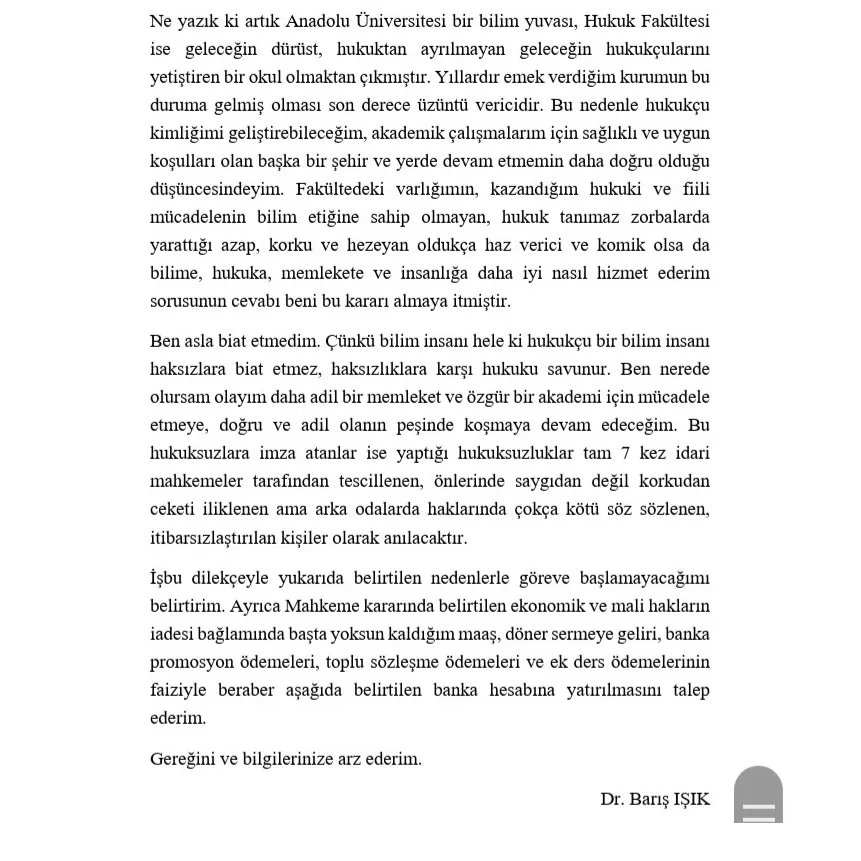 Ne yazık ki artık Anadolu Üniversitesi bir bilim yuvası, Hukuk Fakültesi ise geleceğin dürüst, hukuktan ayrılmayan geleceğin hukukçularını yetiştiren bir okul olmaktan çıkmıştır. Yıllardır emek verdiğim kurumun bu duruma gelmiş olması son derece üzüntü vericidir. Bu nedenle hukukçu kimliğimi geliştirebileceğim, akademik çalışmalarım için sağlıklı ve uygun koşulları olan başka bir şehir ve yerde devam etmemin daha doğru olduğu düşüncesindeyim. Fakültedeki varlığımın, kazandığım hukuki ve fiili mücadelenin bilim etiğine sahip olmayan, hukuk tanımaz zorbalarda yarattığı azap, korku ve hezeyan oldukça haz verici ve komik olsa da bilime, hukuka, memlekete ve insanlığa daha iyi nasıl hizmet ederim sorusunun cevabı beni bu kararı almaya itmiştir.

Ben asla biat etmedim. Çünkü bilim insanı hele ki hukukçu bir bilim insanı haksızlara biat etmez, haksızlıklara karşı hukuku savunur. Ben nerede olursam olayım daha adil bir memleket ve özgür bir akademi için mücadele etmeye, doğru ve adil olanın peşinde koşmaya devam edeceğim. Bu hukuksuzlara imza atanlar ise yaptığı hukuksuzluklar tam 7 kez idari mahkemeler tarafından tescillenen, önlerinde saygıdan değil korkudan ceketi iliklenen ama arka odalarda haklarında çokça kötü söz sözlenen, itibarsızlaştırılan kişiler olarak anılacaktır.

İşbu dilekçeyle yukarıda belirtilen nedenlerle göreve başlamayacağımı belirtirim. Ayrıca Mahkeme kararında belirtilen ekonomik ve mali hakların iadesi bağlamında başta yoksun kaldığım maaş, döner sermeye geliri, banka promosyon ödemeleri, toplu sözleşme ödemeleri ve ek ders ödemelerinin faiziyle beraber aşağıda belirtilen banka hesabına yatırılmasını talep ederim.

Gereğini ve bilgilerinize arz ederim.

Dr. Barış IŞIK